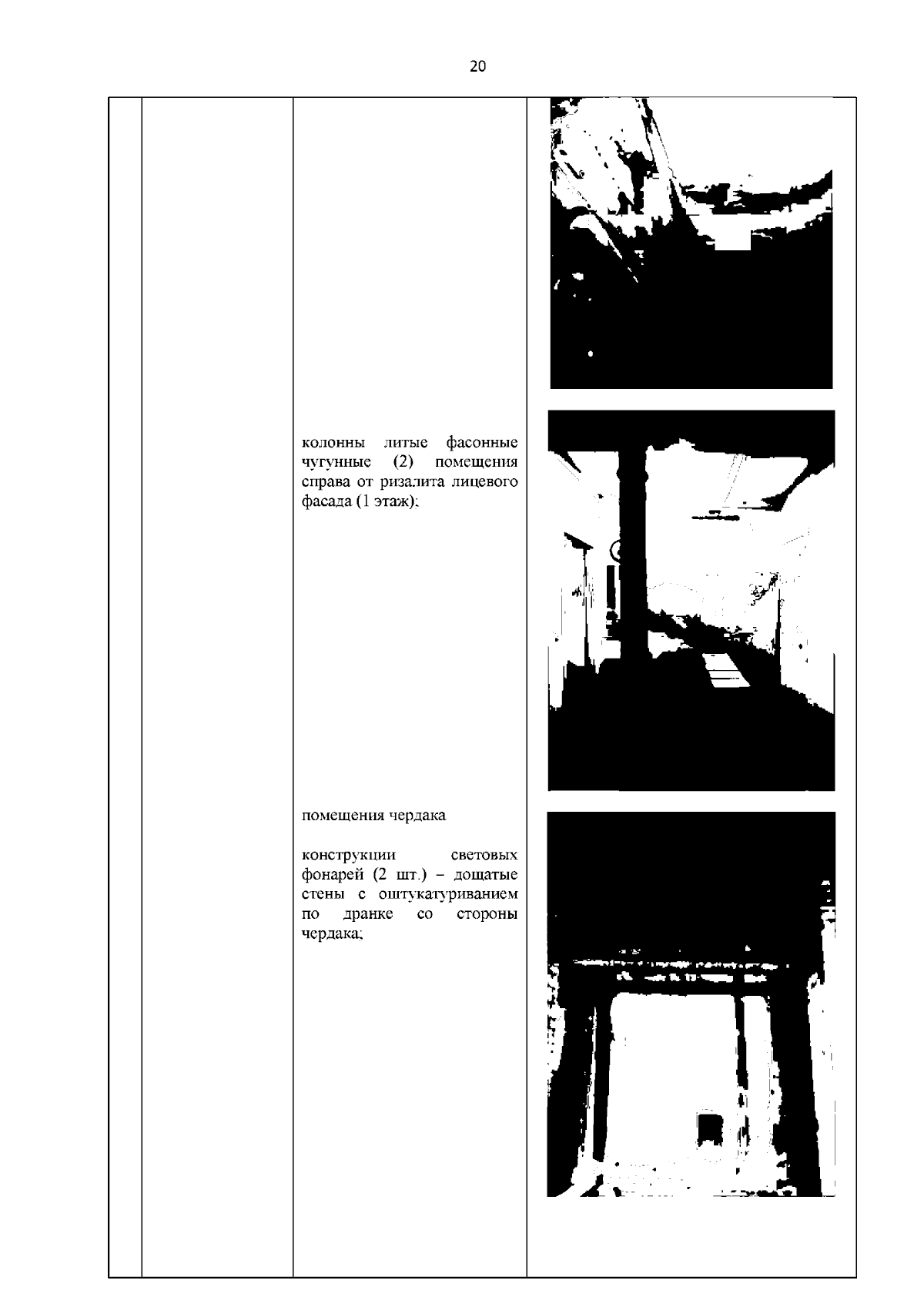 20

колонны литые фасонные чугунные (2) помещения справа от ризалита лицевого фасада (1 этаж);

помещения чердака

конструкции световых фонарей (2 шт.) – дощатые стены с оштукатуриванием по дранке со стороны чердака;